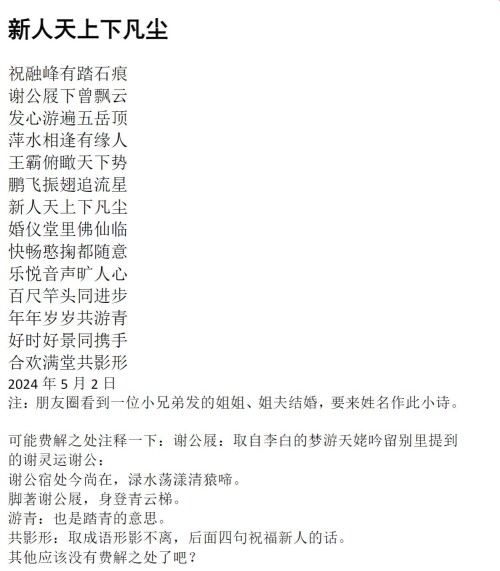 新人天上下凡尘

祝融峰有踏石痕
谢公屐下曾飘云
发心游遍五岳顶
萍水相逢有缘人
王霸俯瞰天下势
鹏飞振翅追流星
新人天上下凡尘
婚仪堂里佛仙临
快畅憨掬都随意
乐悦音声旷人心
百尺竿头同进步
年年岁岁共游青
好时好景同携手
合欢满堂共影形
2024 年 5 月 2 日
注：朋友圈看到一位小兄弟发的姐姐、姐夫结婚，要来姓名作此小诗。

可能费解之处注释一下：谢公屐：取自李白的梦游天姥吟留别里提到的谢灵运谢公：
谢公宿处今尚在，渌水荡漾清猿啼。
脚著谢公屐，身登青云梯。
游青：也是踏青的意思。
共影形：取成语形影不离，后面四句祝福新人的话。
其他应该没有费解之处了吧？